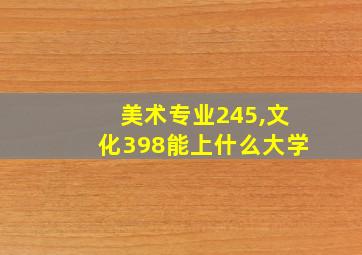 美术专业245,文化398能上什么大学